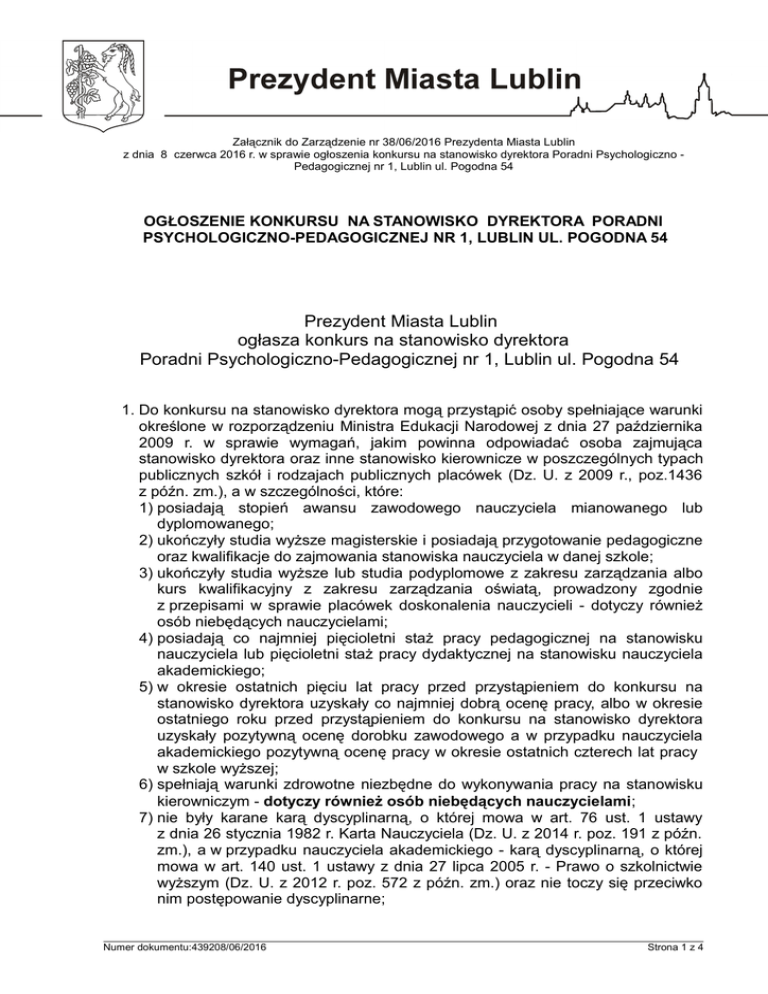 Prezydent Miasta Lublin

Załącznik do Zarządzenie nr 38/06/2016 Prezydenta Miasta Lublin z dnia 8 czerwca 2016 r. w sprawie ogłoszenia konkursu na stanowisko dyrektora Poradni Psychologiczno - Pedagogicznej nr 1, Lublin ul. Pogodna 54

OGŁOSZENIE KONKURSU NA STANOWISKO DYREKTORA PORADNI PSYCHOLOGICZNO-PEDAGOGICZNEJ NR 1, LUBLIN UL. POGODNA 54

Prezydent Miasta Lublin
ogłasza konkurs na stanowisko dyrektora
Poradni Psychologiczno-Pedagogicznej nr 1, Lublin ul. Pogodna 54

1. Do konkursu na stanowisko dyrektora mogą przystąpić osoby spełniające warunki określone w rozporządzeniu Ministra Edukacji Narodowej z dnia 27 października 2009 r. w sprawie wymagań, jakim powinna odpowiadać osoba zajmująca stanowisko dyrektora oraz inne stanowisko kierownicze w poszczególnych typach publicznych szkół i rodzajach publicznych placówek (Dz. U. z 2009 r., poz.1436 z późn. zm.), a w szczególności, które:
1) posiadają stopień awansu zawodowego nauczyciela mianowanego lub dyplomowanego;
2) ukończyły studia wyższe magisterskie i posiadają przygotowanie pedagogiczne oraz kwalifikacje do zajmowania stanowiska nauczyciela w danej szkole;
3) ukończyły studia wyższe lub studia podyplomowe z zakresu zarządzania albo kurs kwalifikacyjny z zakresu zarządzania oświatą, prowadzony zgodnie z przepisami w sprawie placówek doskonalenia nauczycieli - dotyczy również osób niebędących nauczycielami;
4) posiadają co najmniej pięcioletni staż pracy pedagogicznej na stanowisku nauczyciela lub pięcioletni staż pracy dydaktycznej na stanowisku nauczyciela akademickiego;
5) w okresie ostatnich pięciu lat pracy przed przystąpieniem do konkursu na stanowisko dyrektora uzyskały co najmniej dobrą ocenę pracy, albo w okresie ostatniego roku przed przystąpieniem do konkursu na stanowisko dyrektora uzyskały pozytywną ocenę dorobku zawodowego a w przypadku nauczyciela akademickiego pozytywną ocenę pracy w okresie ostatnich czterech lat pracy w szkole wyższej;
6) spełniają warunki zdrowotne niezbędne do wykonywania pracy na stanowisku kierowniczym - dotyczy również osób niebędących nauczycielami;
7) nie były karane karą dyscyplinarną, o której mowa w art. 76 ust. 1 ustawy z dnia 26 stycznia 1982 r. Karta Nauczyciela (Dz. U. z 2014 r. poz. 191 z późn. zm.), a w przypadku nauczyciela akademickiego - karą dyscyplinarną, o której mowa w art. 140 ust. 1 ustawy z dnia 27 lipca 2005 r. - Prawo o szkolnictwie wyższym (Dz. U. z 2012 r. poz. 572 z późn. zm.) oraz nie toczy się przeciwko nim postępowanie dyscyplinarne;

Numer dokumentu:439208/06/2016

Strona 1 z 4